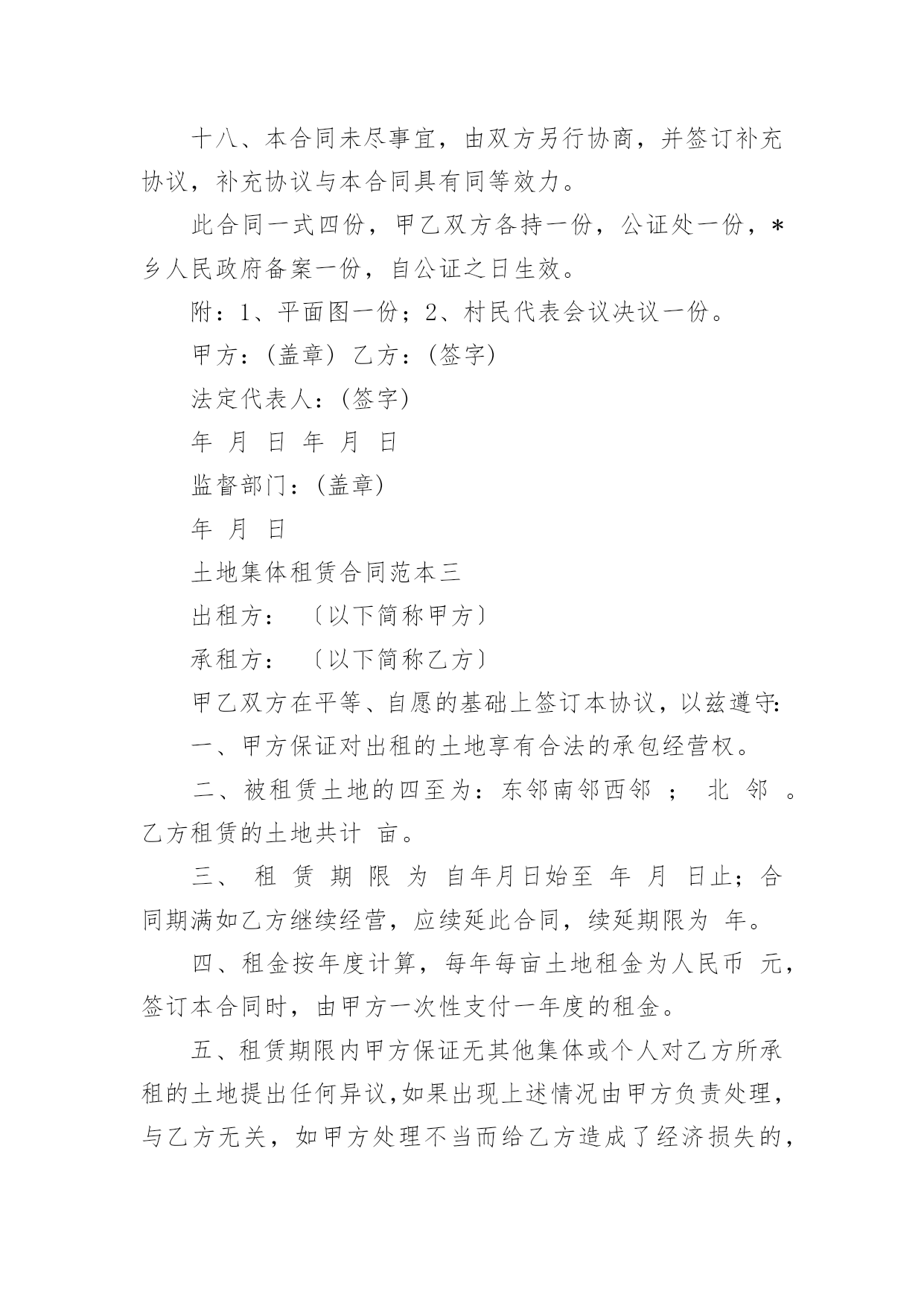 十八、本合同未尽事宜，由双方另行协商，并签订补充协议，补充协议与本合同具有同等效力。

此合同一式四份，甲乙双方各持一份，公证处一份，*乡人民政府备案一份，自公证之日生效。

附：1、平面图一份；2、村民代表会议决议一份。

甲方：(盖章) 乙方：(签字)

法定代表人：(签字)

年 月 日 年 月 日

监督部门：(盖章)

年 月 日

土地集体租赁合同范本三

出租方： 〔以下简称甲方〕

承租方： 〔以下简称乙方〕

甲乙双方在平等、自愿的基础上签订本协议，以兹遵守:

一、甲方保证对出租的土地享有合法的承包经营权。

二、被租赁土地的四至为：东邻南邻西邻 ； 北 邻 。乙方租赁的土地共计 亩。

三、 租 赁 期 限 为 自年月日始至 年 月 日止；合同期满如乙方继续经营，应续延此合同，续延期限为 年。

四、租金按年度计算，每年每亩土地租金为人民币 元，签订本合同时，由甲方一次性支付一年度的租金。

五、租赁期限内甲方保证无其他集体或个人对乙方所承租的土地提出任何异议,如果出现上述情况由甲方负责处理，与乙方无关，如甲方处理不当而给乙方造成了经济损失的，